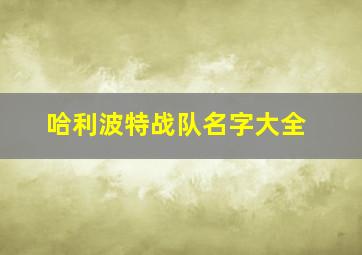 哈利波特战队名字大全